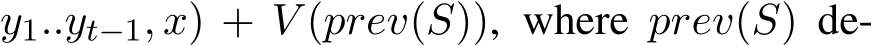 $y_1..y_{t-1}, x) + V(prev(S))$, where $prev(S)$ de-